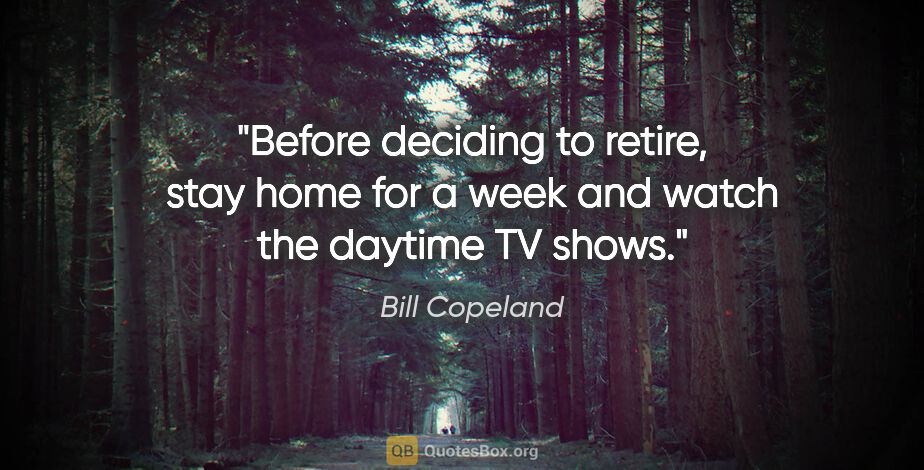 "Before deciding to retire, stay home for a week and watch the daytime TV shows."

Bill Copeland

QB QuotesBox.org